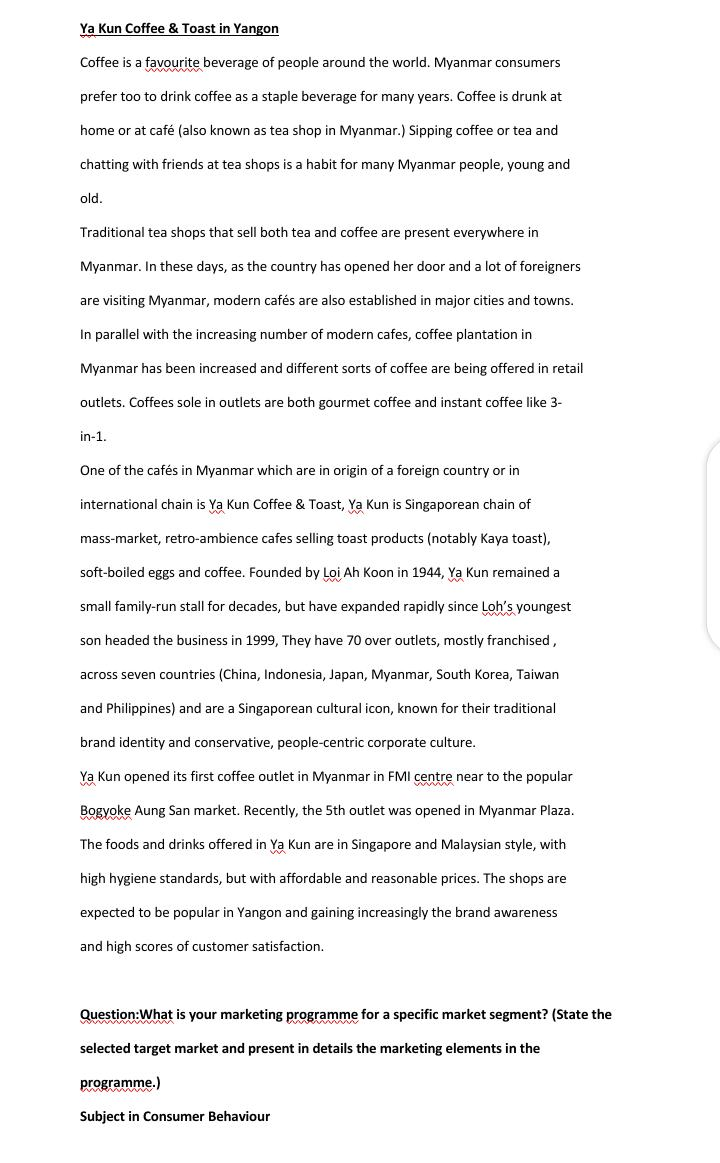 Ya Kun Coffee & Toast in Yangon

Coffee is a favourite beverage of people around the world. Myanmar consumers prefer too to drink coffee as a staple beverage for many years. Coffee is drunk at home or at café (also known as tea shop in Myanmar.) Sipping coffee or tea and chatting with friends at tea shops is a habit for many Myanmar people, young and old.

Traditional tea shops that sell both tea and coffee are present everywhere in Myanmar. In these days, as the country has opened her door and a lot of foreigners are visiting Myanmar, modern cafés are also established in major cities and towns. In parallel with the increasing number of modern cafes, coffee plantation in Myanmar has been increased and different sorts of coffee are being offered in retail outlets. Coffees sole in outlets are both gourmet coffee and instant coffee like 3-in-1.

One of the cafés in Myanmar which are in origin of a foreign country or in international chain is Ya Kun Coffee & Toast, Ya Kun is Singaporean chain of mass-market, retro-ambience cafes selling toast products (notably Kaya toast), soft-boiled eggs and coffee. Founded by Loi Ah Koon in 1944, Ya Kun remained a small family-run stall for decades, but have expanded rapidly since Loh's youngest son headed the business in 1999, They have 70 over outlets, mostly franchised , across seven countries (China, Indonesia, Japan, Myanmar, South Korea, Taiwan and Philippines) and are a Singaporean cultural icon, known for their traditional brand identity and conservative, people-centric corporate culture.

Ya Kun opened its first coffee outlet in Myanmar in FMI centre near to the popular Bogyoke Aung San market. Recently, the 5th outlet was opened in Myanmar Plaza. The foods and drinks offered in Ya Kun are in Singapore and Malaysian style, with high hygiene standards, but with affordable and reasonable prices. The shops are expected to be popular in Yangon and gaining increasingly the brand awareness and high scores of customer satisfaction.

Question:What is your marketing programme for a specific market segment? (State the selected target market and present in details the marketing elements in the programme.)

Subject in Consumer Behaviour